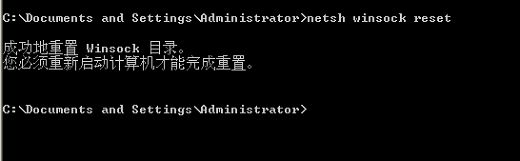 C:\Documents and Settings\Administrator>netsh winsock reset

成功地重置 Winsock 目录。
您必须重新启动计算机才能完成重置。

C:\Documents and Settings\Administrator>